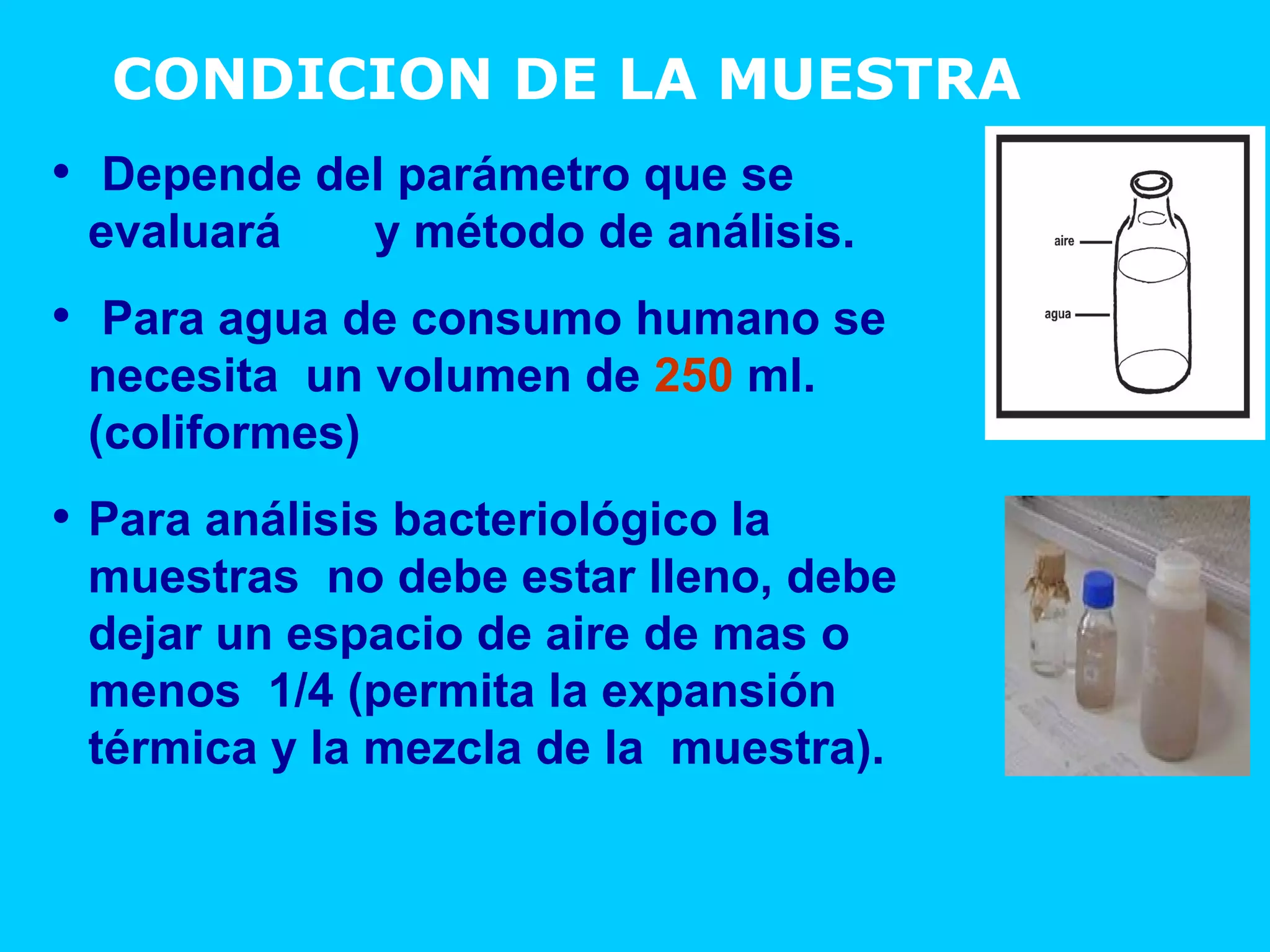 CONDICION DE LA MUESTRA

• Depende del parámetro que se evaluará y método de análisis.

• Para agua de consumo humano se necesita un volumen de 250 ml. (coliformes)

• Para análisis bacteriológico la muestras no debe estar lleno, debe dejar un espacio de aire de mas o menos 1/4 (permita la expansión térmica y la mezcla de la muestra).

aire
agua